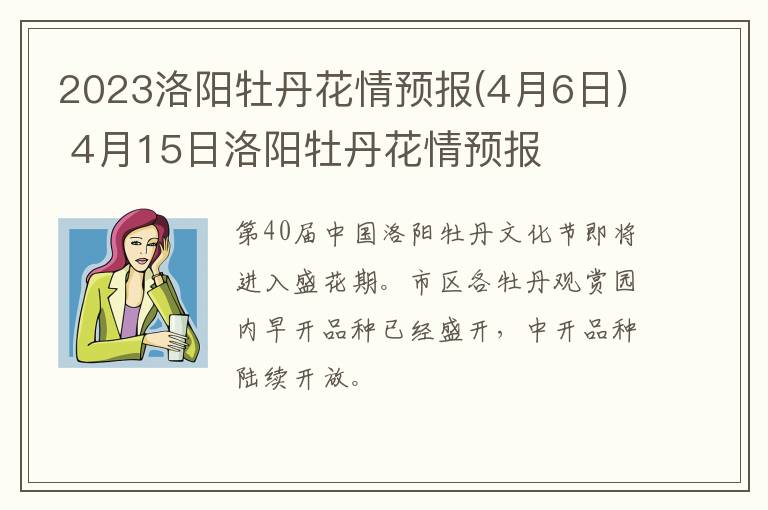 2023洛阳牡丹花情预报(4月6日) 4月15日洛阳牡丹花情预报

第40届中国洛阳牡丹文化节即将进入盛花期。市区各牡丹观赏园内早开品种已经盛开，中开品种陆续开放。